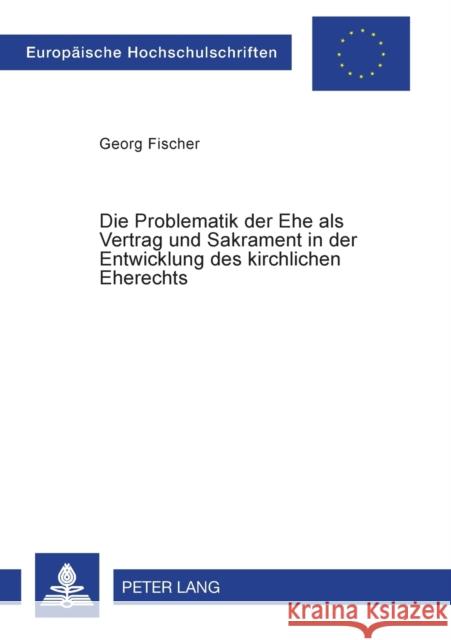 Europäische Hochschulschriften

Georg Fischer

Die Problematik der Ehe als Vertrag und Sakrament in der Entwicklung des kirchlichen Eherechts

PETER LANG